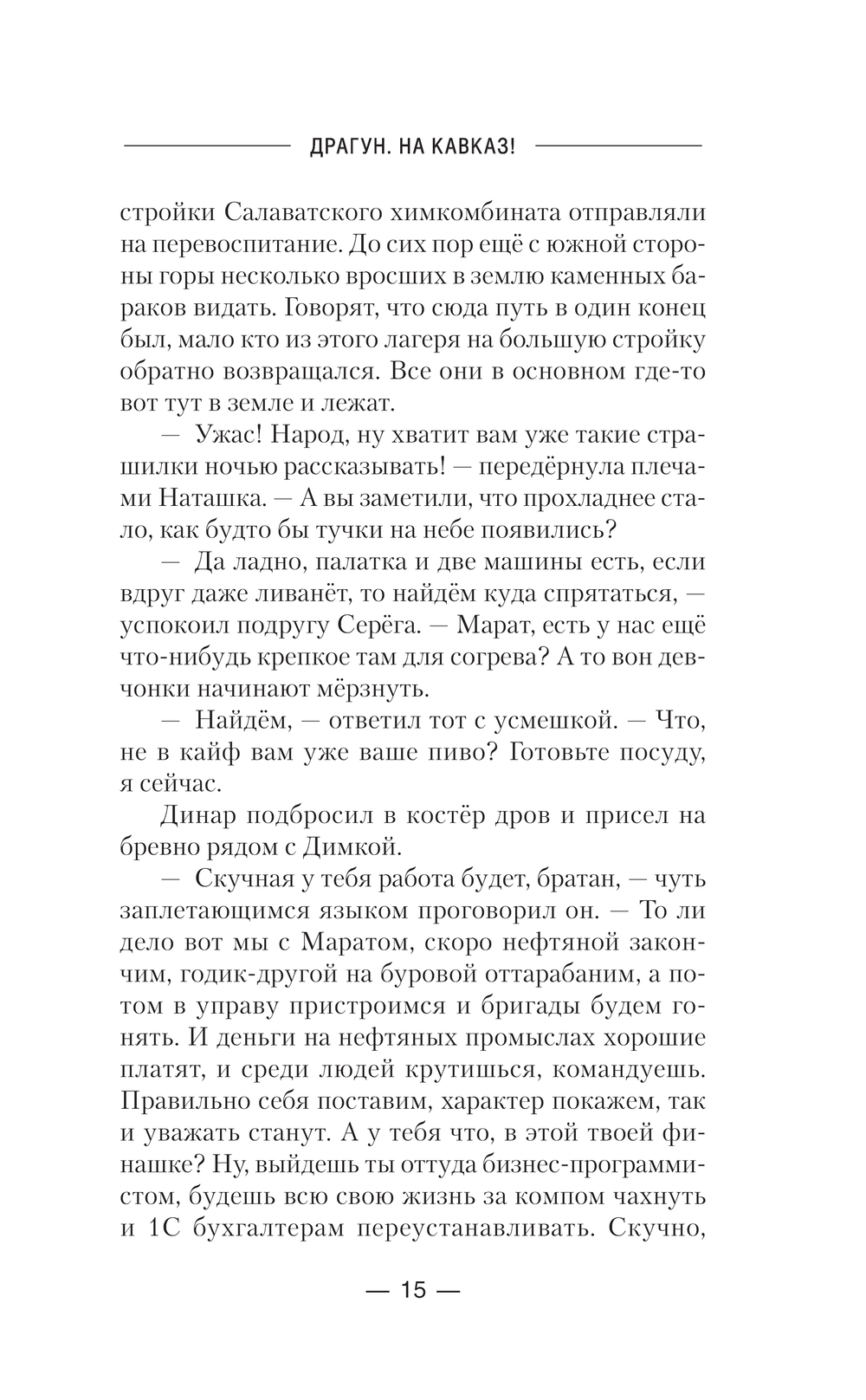 ДРАГУН. НА КАВКАЗ!

стройки Салаватского химкомбината отправляли на перевоспитание. До сих пор ещё с южной стороны горы несколько вросших в землю каменных бараков видать. Говорят, что сюда путь в один конец был, мало кто из этого лагеря на большую стройку обратно возвращался. Все они в основном где-то вот тут в земле и лежат.

— Ужас! Народ, ну хватит вам уже такие страшилки ночью рассказывать! — передёрнула плечами Наташка. — А вы заметили, что прохладнее стало, как будто бы тучки на небе появились?

— Да ладно, палатка и две машины есть, если вдруг даже ливанёт, то найдём куда спрятаться, — успокоил подругу Серёга. — Марат, есть у нас ещё что-нибудь крепкое там для согрева? А то вон девчонки начинают мёрзнуть.

— Найдём, — ответил тот с усмешкой. — Что, не в кайф вам уже ваше пиво? Готовьте посуду, я сейчас.

Динар подбросил в костёр дров и присел на бревно рядом с Димкой.

— Скучная у тебя работа будет, братан, — чуть заплетающимся языком проговорил он. — То ли дело вот мы с Маратом, скоро нефтяной закончим, годик-другой на буровой оттарабаним, а потом в управу пристроимся и бригады будем гонять. И деньги на нефтяных промыслах хорошие платят, и среди людей крутишься, командуешь. Правильно себя поставим, характер покажем, так и уважать станут. А у тебя что, в этой твоей финашке? Ну, выйдешь ты оттуда бизнес-программистом, будешь всю свою жизнь за компом чахнуть и 1С бухгалтерам переустанавливать. Скучно,

— 15 —